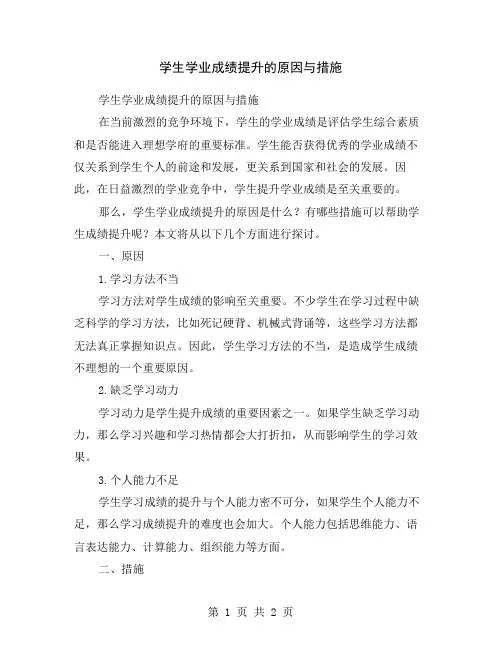 学生学业成绩提升的原因与措施

学生学业成绩提升的原因与措施

在当前激烈的竞争环境下，学生的学业成绩是评估学生综合素质和是否能进入理想学府的重要标准。学生能否获得优秀的学业成绩不仅关系到学生个人的前途和发展，更关系到国家和社会的发展。因此，在日益激烈的学业竞争中，学生提升学业成绩是至关重要的。

那么，学生学业成绩提升的原因是什么？有哪些措施可以帮助学生成绩提升呢？本文将从以下几个方面进行探讨。

一、原因

1.学习方法不当

学习方法对学生成绩的影响至关重要。不少学生在学习过程中缺乏科学的学习方法，比如死记硬背、机械式背诵等，这些学习方法都无法真正掌握知识点。因此，学生学习方法的不当，是造成学生成绩不理想的一个重要原因。

2.缺乏学习动力

学习动力是学生提升成绩的重要因素之一。如果学生缺乏学习动力，那么学习兴趣和学习热情都会大打折扣，从而影响学生的学习效果。

3.个人能力不足

学生学习成绩的提升与个人能力密不可分，如果学生个人能力不足，那么学习成绩提升的难度也会加大。个人能力包括思维能力、语言表达能力、计算能力、组织能力等方面。

二、措施

第 1 页 共 2 页